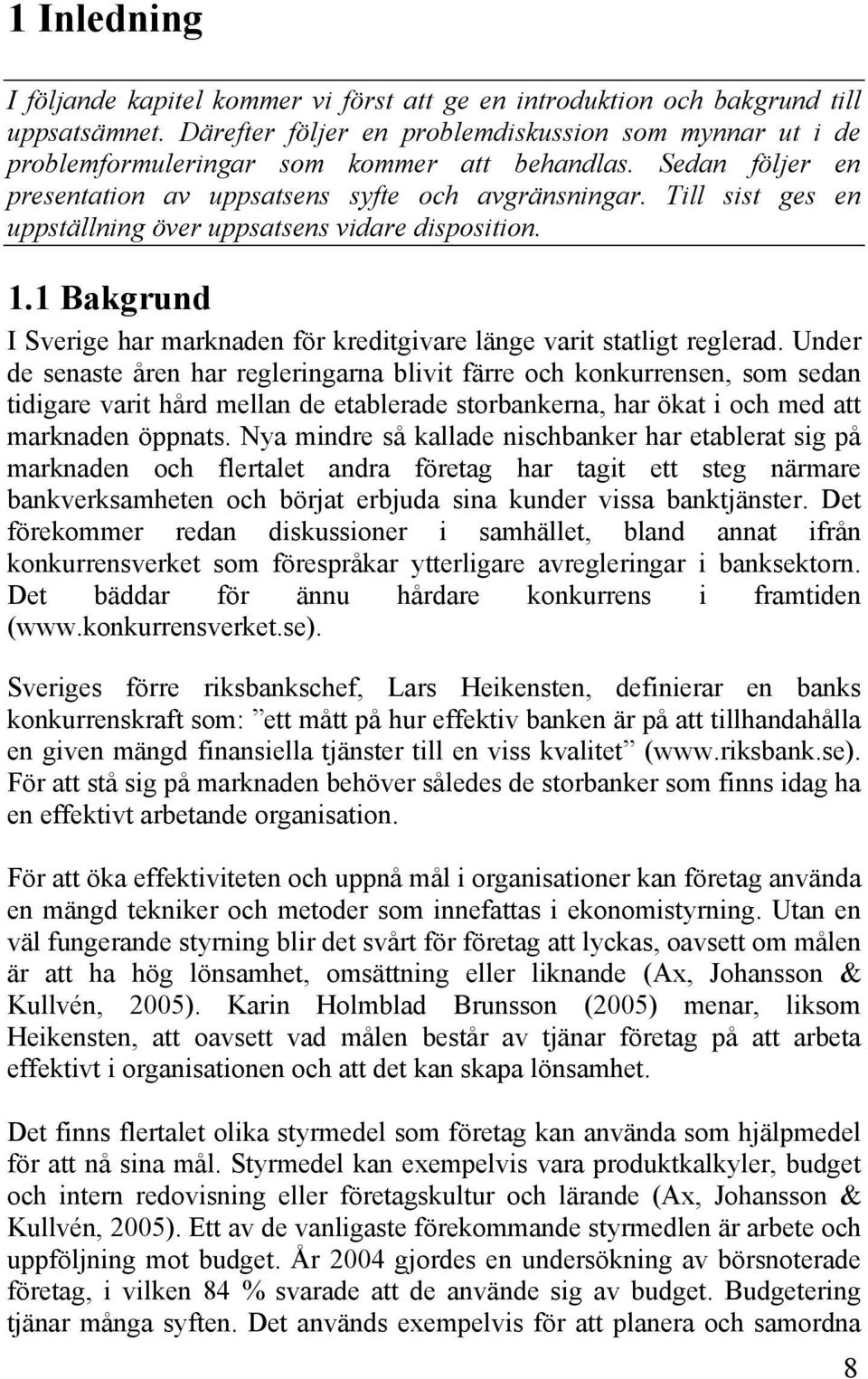 1 Inledning

I följande kapitel kommer vi först att ge en introduktion och bakgrund till uppsatsämnet. Därefter följer en problemdiskussion som mynnar ut i de problemformuleringar som kommer att behandlas. Sedan följer en presentation av uppsatsens syfte och avgränsningar. Till sist ges en uppställning över uppsatsens vidare disposition.

1.1 Bakgrund

I Sverige har marknaden för kreditgivare länge varit statligt reglerad. Under de senaste åren har regleringarna blivit färre och konkurrensen, som sedan tidigare varit hård mellan de etablerade storbankerna, har ökat i och med att marknaden öppnats. Nya mindre så kallade nischbanker har etablerat sig på marknaden och flertalet andra företag har tagit ett steg närmare bankverksamheten och börjat erbjuda sina kunder vissa banktjänster. Det förekommer redan diskussioner i samhället, bland annat ifrån konkurrensverket som förespråkar ytterligare avregleringar i banksektorn. Det bäddar för ännu hårdare konkurrens i framtiden (www.konkurrensverket.se).

Sveriges förre riksbankschef, Lars Heikensten, definierar en banks konkurrenskraft som: ”ett mått på hur effektiv banken är på att tillhandahålla en given mängd finansiella tjänster till en viss kvalitet” (www.riksbank.se). För att stå sig på marknaden behöver således de storbanker som finns idag ha en effektivt arbetande organisation.

För att öka effektiviteten och uppnå mål i organisationer kan företag använda en mängd tekniker och metoder som innefattas i ekonomistyrning. Utan en väl fungerande styrning blir det svårt för företag att lyckas, oavsett om målen är att ha hög lönsamhet, omsättning eller liknande (Ax, Johansson & Kullvén, 2005). Karin Holmblad Brunsson (2005) menar, liksom Heikensten, att oavsett vad målen består av tjänar företag på att arbeta effektivt i organisationen och att det kan skapa lönsamhet.

Det finns flertalet olika styrmedel som företag kan använda som hjälpmedel för att nå sina mål. Styrmedel kan exempelvis vara produktkalkyler, budget och intern redovisning eller företagskultur och lärande (Ax, Johansson & Kullvén, 2005). Ett av de vanligaste förekommande styrmedlen är arbete och uppföljning mot budget. År 2004 gjordes en undersökning av börsnoterade företag, i vilken 84 % svarade att de använde sig av budget. Budgetering tjänar många syften. Det används exempelvis för att planera och samordna

8